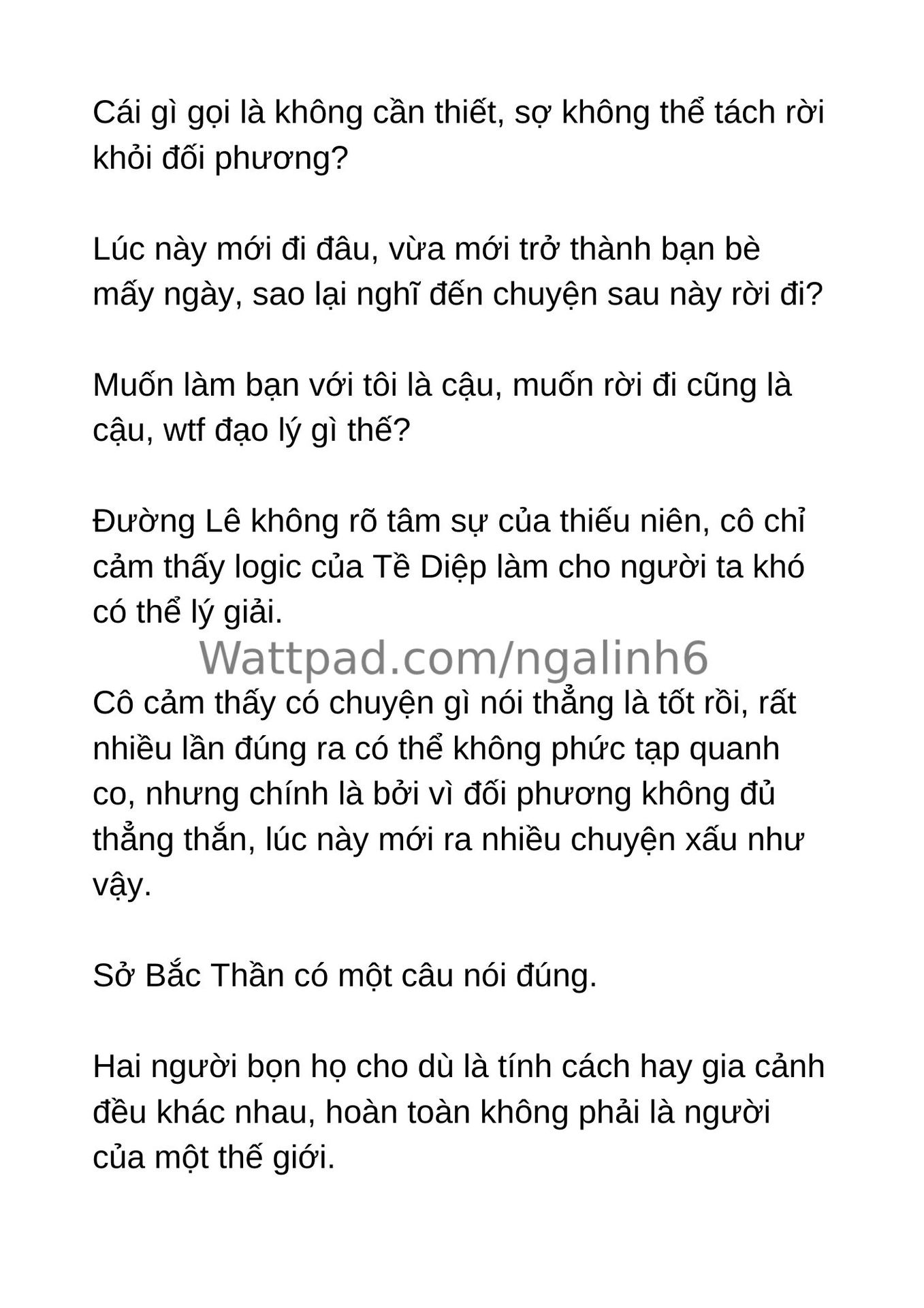 Cái gì gọi là không cần thiết, sợ không thể tách rời khỏi đối phương?

Lúc này mới đi đâu, vừa mới trở thành bạn bè mấy ngày, sao lại nghĩ đến chuyện sau này rời đi?

Muốn làm bạn với tôi là cậu, muốn rời đi cũng là cậu, wtf đạo lý gì thế?

Đường Lê không rõ tâm sự của thiếu niên, cô chỉ cảm thấy logic của Tề Diệp làm cho người ta khó có thể lý giải.

Wattpad.com/ngalinh6

Cô cảm thấy có chuyện gì nói thẳng là tốt rồi, rất nhiều lần đúng ra có thể không phức tạp quanh co, nhưng chính là bởi vì đối phương không đủ thẳng thắn, lúc này mới ra nhiều chuyện xấu như vậy.

Sở Bắc Thần có một câu nói đúng.

Hai người bọn họ cho dù là tính cách hay gia cảnh đều khác nhau, hoàn toàn không phải là người của một thế giới.